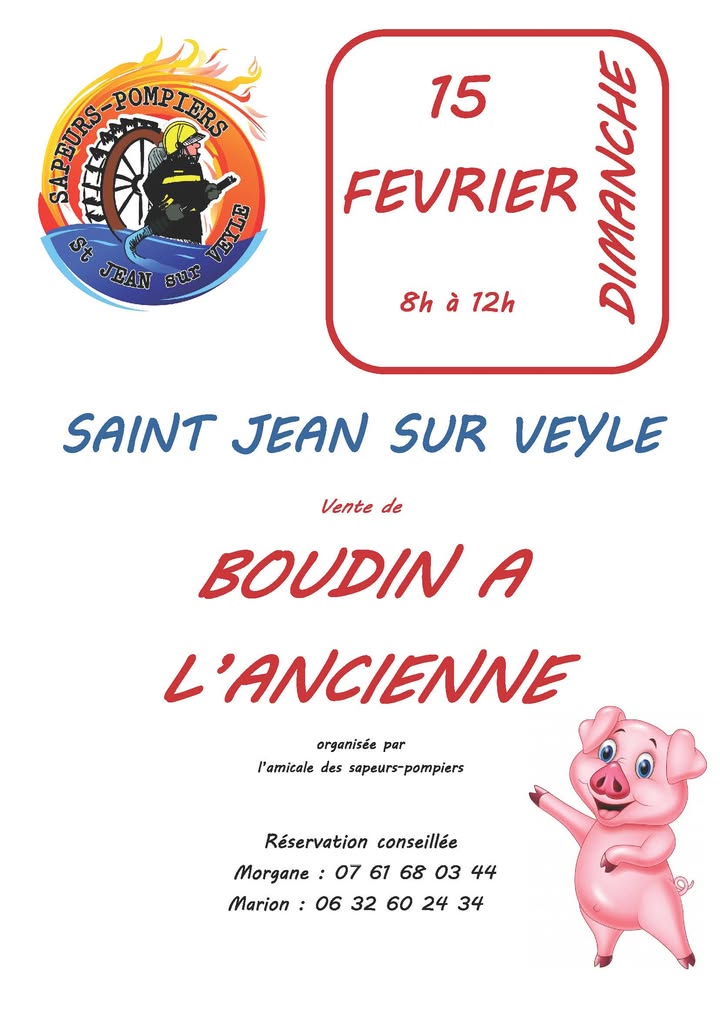 SAPEURS-POMPIERS
St JEAN sur VEYLE

15
FEVRIER
8h à 12h
DIMANCHE

SAINT JEAN SUR VEYLE

Vente de

BOUDIN A L'ANCIENNE

organisée par
l'amicale des sapeurs-pompiers

Réservation conseillée
Morgane : 07 61 68 03 44
Marion : 06 32 60 24 34